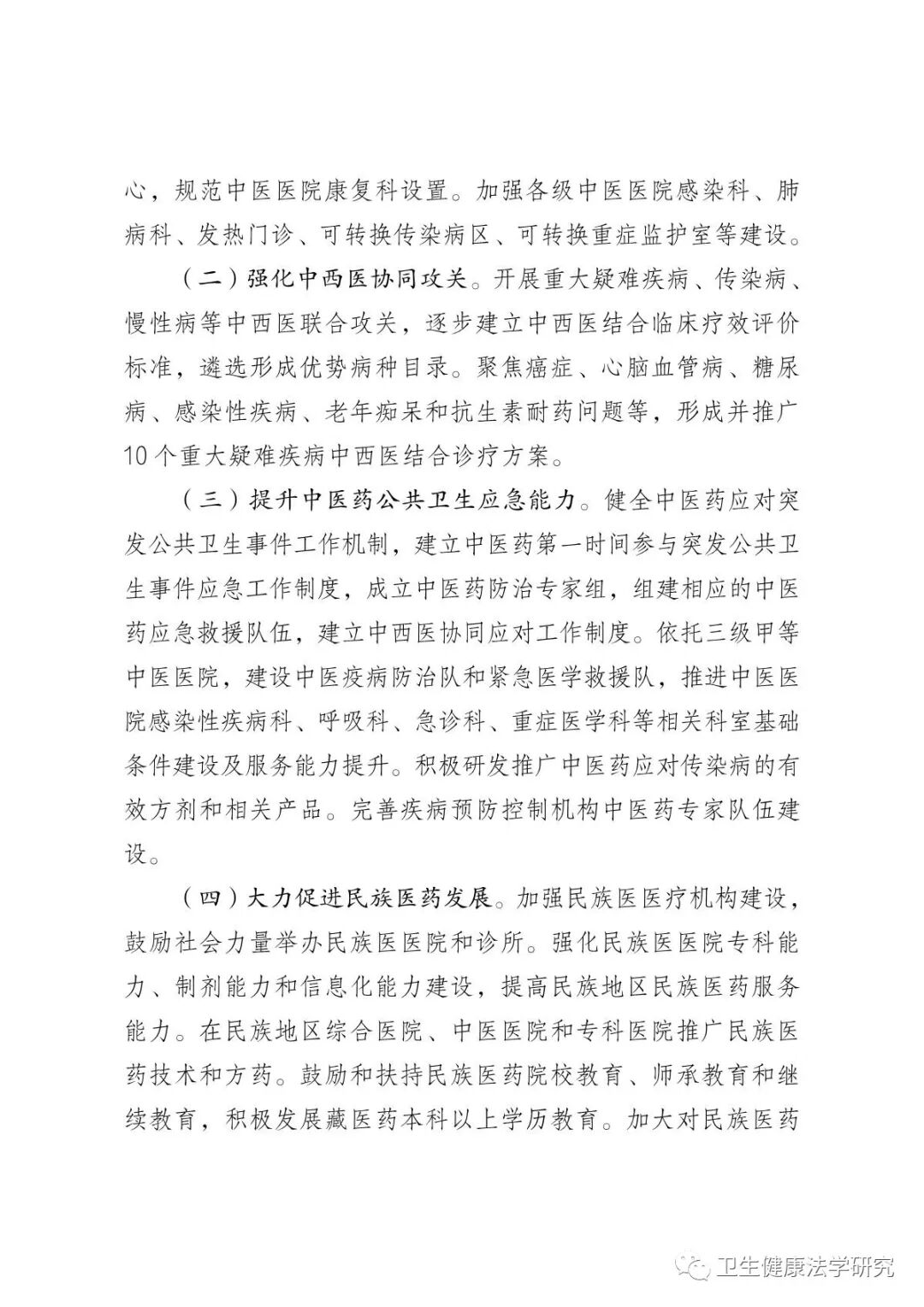 心，规范中医医院康复科设置。加强各级中医医院感染科、肺病科、发热门诊、可转换传染病区、可转换重症监护室等建设。

（二）强化中西医协同攻关。开展重大疑难疾病、传染病、慢性病等中西医联合攻关，逐步建立中西医结合临床疗效评价标准，遴选形成优势病种目录。聚焦癌症、心脑血管病、糖尿病、感染性疾病、老年痴呆和抗生素耐药问题等，形成并推广10个重大疑难疾病中西医结合诊疗方案。

（三）提升中医药公共卫生应急能力。健全中医药应对突发公共卫生事件工作机制，建立中医药第一时间参与突发公共卫生事件应急工作制度，成立中医药防治专家组，组建相应的中医药应急救援队伍，建立中西医协同应对工作制度。依托三级甲等中医医院，建设中医疫病防治队和紧急医学救援队，推进中医医院感染性疾病科、呼吸科、急诊科、重症医学科等相关科室基础条件建设及服务能力提升。积极研发推广中医药应对传染病的有效方剂和相关产品。完善疾病预防控制机构中医药专家队伍建设。

（四）大力促进民族医药发展。加强民族医医疗机构建设，鼓励社会力量举办民族医医院和诊所。强化民族医医院专科能力、制剂能力和信息化能力建设，提高民族地区民族医药服务能力。在民族地区综合医院、中医医院和专科医院推广民族医药技术和方药。鼓励和扶持民族医药院校教育、师承教育和继续教育，积极发展藏医药本科以上学历教育。加大对民族医药

卫生健康法学研究